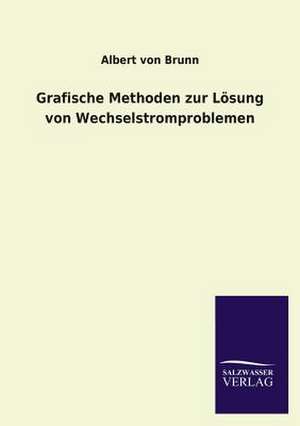 Albert von Brunn

Grafische Methoden zur Lösung von Wechselstromproblemen

SALZWASSER VERLAG